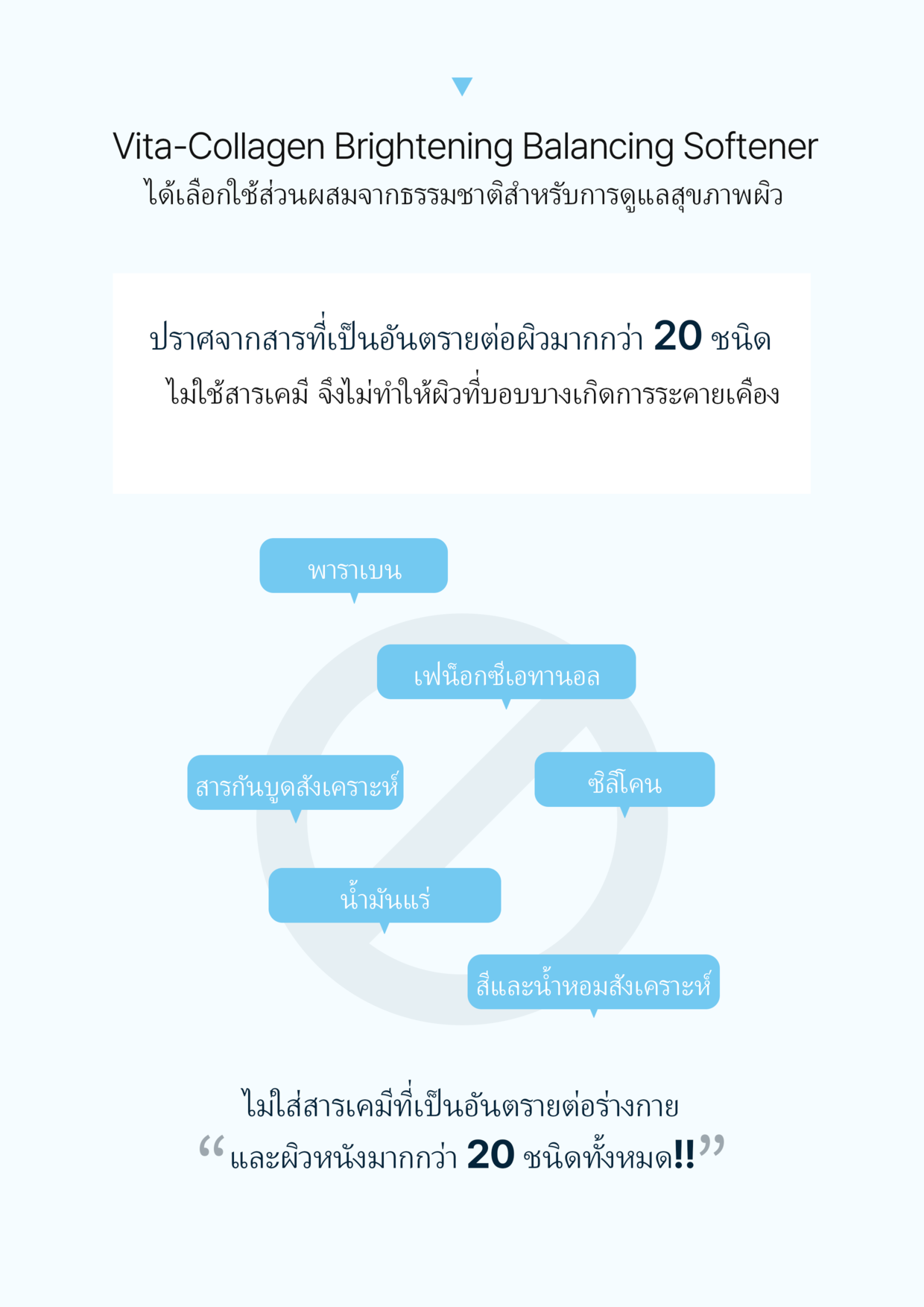 Vita-Collagen Brightening Balancing Softener
ได้เลือกใช้ส่วนผสมจากธรรมชาติสำหรับการดูแลสุขภาพผิว

ปราศจากสารที่เป็นอันตรายต่อผิวมากกว่า 20 ชนิด
ไม่ใช้สารเคมี จึงไม่ทำให้ผิวที่บอบบางเกิดการระคายเคือง

พาราเบน

เฟน็อกซีเอทานอล

สารกันบูดสังเคราะห์

ซิลิโคน

น้ำมันแร่

สีและน้ำหอมสังเคราะห์

ไม่ใส่สารเคมีที่เป็นอันตรายต่อร่างกาย
“และผิวหนังมากกว่า 20 ชนิดทั้งหมด!!”